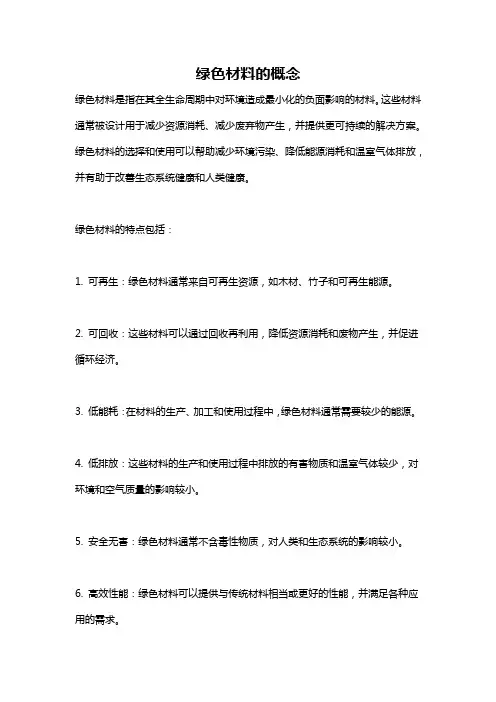 绿色材料的概念

绿色材料是指在其全生命周期中对环境造成最小化的负面影响的材料。这些材料通常被设计用于减少资源消耗、减少废弃物产生，并提供更可持续的解决方案。绿色材料的选择和使用可以帮助减少环境污染、降低能源消耗和温室气体排放，并有助于改善生态系统健康和人类健康。

绿色材料的特点包括：

1. 可再生：绿色材料通常来自可再生资源，如木材、竹子和可再生能源。

2. 可回收：这些材料可以通过回收再利用，降低资源消耗和废物产生，并促进循环经济。

3. 低能耗：在材料的生产、加工和使用过程中，绿色材料通常需要较少的能源。

4. 低排放：这些材料的生产和使用过程中排放的有害物质和温室气体较少，对环境和空气质量的影响较小。

5. 安全无害：绿色材料通常不含毒性物质，对人类和生态系统的影响较小。

6. 高效性能：绿色材料可以提供与传统材料相当或更好的性能，并满足各种应用的需求。